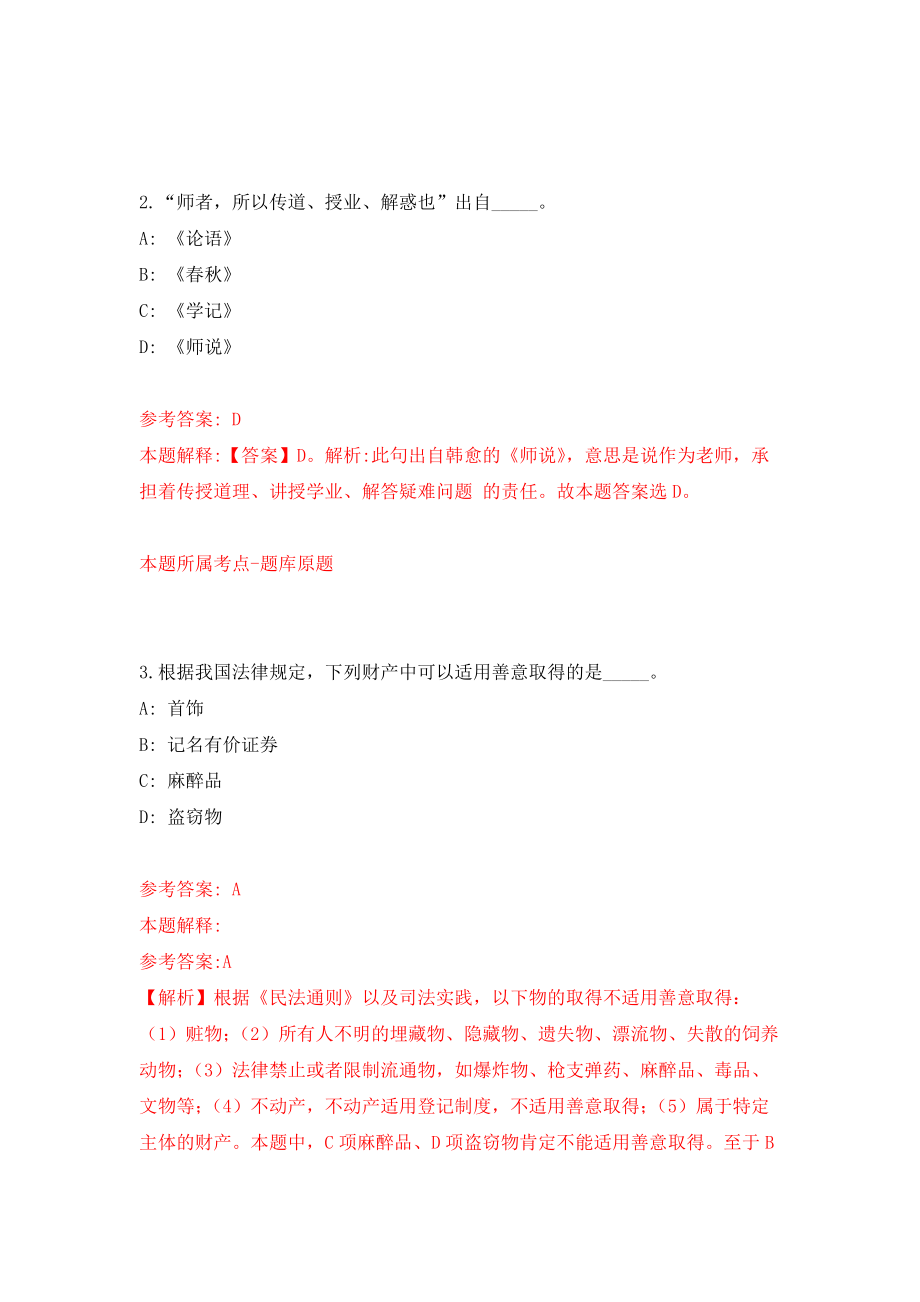 2.“师者，所以传道、授业、解惑也”出自_____。

A: 《论语》

B: 《春秋》

C: 《学记》

D: 《师说》

参考答案: D

本题解释:【答案】D。解析:此句出自韩愈的《师说》，意思是说作为老师，承担着传授道理、讲授学业、解答疑难问题 的责任。故本题答案选 D。

本题所属考点-题库原题

3.根据我国法律规定，下列财产中可以适用善意取得的是_____。

A: 首饰

B: 记名有价证券

C: 麻醉品

D: 盗窃物

参考答案: A

本题解释:

参考答案:A

【解析】根据《民法通则》以及司法实践，以下物的取得不适用善意取得：（1）赃物；（2）所有人不明的埋藏物、隐藏物、遗失物、漂流物、失散的饲养动物；（3）法律禁止或者限制流通物，如爆炸物、枪支弹药、麻醉品、毒品、文物等；（4）不动产，不动产适用登记制度，不适用善意取得；（5）属于特定主体的财产。本题中，C 项麻醉品、D 项盗窃物肯定不能适用善意取得。至于 B